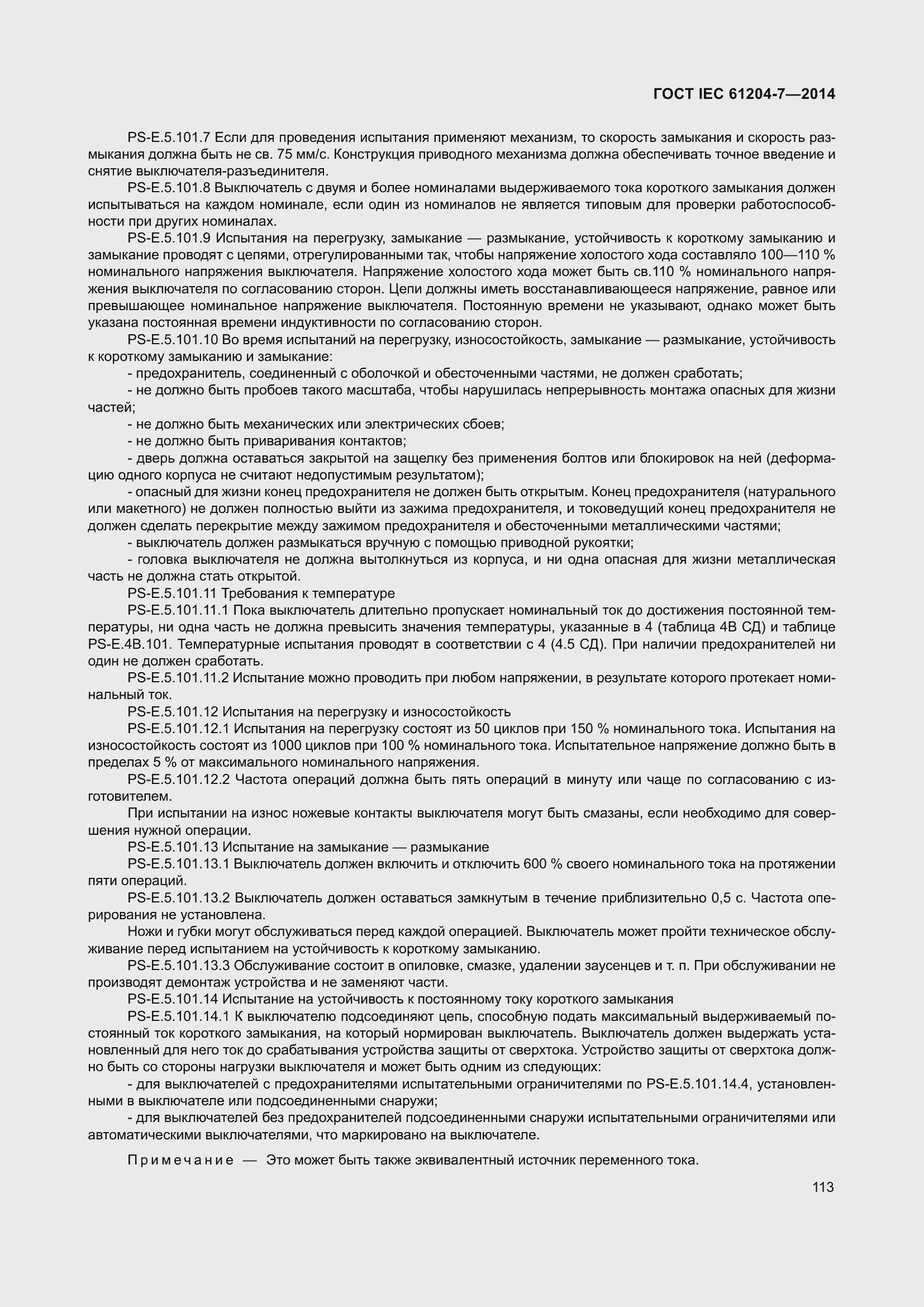 ГОСТ IEC 61204-7—2014

PS-E.5.101.7 Если для проведения испытания применяют механизм, то скорость замыкания и скорость размыкания должна быть не св. 75 мм/с. Конструкция приводного механизма должна обеспечивать точное введение и снятие выключателя-разъединителя.

PS-E.5.101.8 Выключатель с двумя и более номиналами выдерживаемого тока короткого замыкания должен испытываться на каждом номинале, если один из номиналов не является типовым для проверки работоспособности при других номиналах.

PS-E.5.101.9 Испытания на перегрузку, замыкание — размыкание, устойчивость к короткому замыканию и замыкание проводят с цепями, отрегулированными так, чтобы напряжение холостого хода составляло 100—110 % номинального напряжения выключателя. Напряжение холостого хода может быть св.110 % номинального напряжения выключателя по согласованию сторон. Цепи должны иметь восстанавливающееся напряжение, равное или превышающее номинальное напряжение выключателя. Постоянную времени не указывают, однако может быть указана постоянная времени индуктивности по согласованию сторон.

PS-E.5.101.10 Во время испытаний на перегрузку, износостойкость, замыкание — размыкание, устойчивость к короткому замыканию и замыкание:

- предохранитель, соединенный с оболочкой и обесточенными частями, не должен сработать;

- не должно быть пробоев такого масштаба, чтобы нарушилась непрерывность монтажа опасных для жизни частей;

- не должно быть механических или электрических сбоев;

- не должно быть приваривания контактов;

- дверь должна оставаться закрытой на защелку без применения болтов или блокировок на ней (деформацию одного корпуса не считают недопустимым результатом);

- опасный для жизни конец предохранителя не должен быть открытым. Конец предохранителя (натурального или макетного) не должен полностью выйти из зажима предохранителя, и токоведущий конец предохранителя не должен сделать перекрытие между зажимом предохранителя и обесточенными металлическими частями;

- выключатель должен размыкаться вручную с помощью приводной рукоятки;

- головка выключателя не должна вытолкнуться из корпуса, и ни одна опасная для жизни металлическая часть не должна стать открытой.

PS-E.5.101.11 Требования к температуре

PS-E.5.101.11.1 Пока выключатель длительно пропускает номинальный ток до достижения постоянной температуры, ни одна часть не должна превысить значения температуры, указанные в 4 (таблица 4В СД) и таблице PS-E.4B.101. Температурные испытания проводят в соответствии с 4 (4.5 СД). При наличии предохранителей ни один не должен сработать.

PS-E.5.101.11.2 Испытание можно проводить при любом напряжении, в результате которого протекает номинальный ток.

PS-E.5.101.12 Испытания на перегрузку и износостойкость

PS-E.5.101.12.1 Испытания на перегрузку состоят из 50 циклов при 150 % номинального тока. Испытания на износостойкость состоят из 1000 циклов при 100 % номинального тока. Испытательное напряжение должно быть в пределах 5 % от максимального номинального напряжения.

PS-E.5.101.12.2 Частота операций должна быть пять операций в минуту или чаще по согласованию с изготовителем.

При испытании на износ ножевые контакты выключателя могут быть смазаны, если необходимо для совершения нужной операции.

PS-E.5.101.13 Испытание на замыкание — размыкание

PS-E.5.101.13.1 Выключатель должен включить и отключить 600 % своего номинального тока на протяжении пяти операций.

PS-E.5.101.13.2 Выключатель должен оставаться замкнутым в течение приблизительно 0,5 с. Частота оперирования не установлена.

Ножи и губки могут обслуживаться перед каждой операцией. Выключатель может пройти техническое обслуживание перед испытанием на устойчивость к короткому замыканию.

PS-E.5.101.13.3 Обслуживание состоит в опиловке, смазке, удалении заусенцев и т. п. При обслуживании не производят демонтаж устройства и не заменяют части.

PS-E.5.101.14 Испытание на устойчивость к постоянному току короткого замыкания

PS-E.5.101.14.1 К выключателю подсоединяют цепь, способную подать максимальный выдерживаемый постоянный ток короткого замыкания, на который нормирован выключатель. Выключатель должен выдержать установленный для него ток до срабатывания устройства защиты от сверхтока. Устройство защиты от сверхтока должно быть со стороны нагрузки выключателя и может быть одним из следующих:

- для выключателей с предохранителями испытательными ограничителями по PS-E.5.101.14.4, установленными в выключателе или подсоединенными снаружи;

- для выключателей без предохранителей подсоединенными снаружи испытательными ограничителями или автоматическими выключателями, что маркировано на выключателе.

Примечание — Это может быть также эквивалентный источник переменного тока.

113